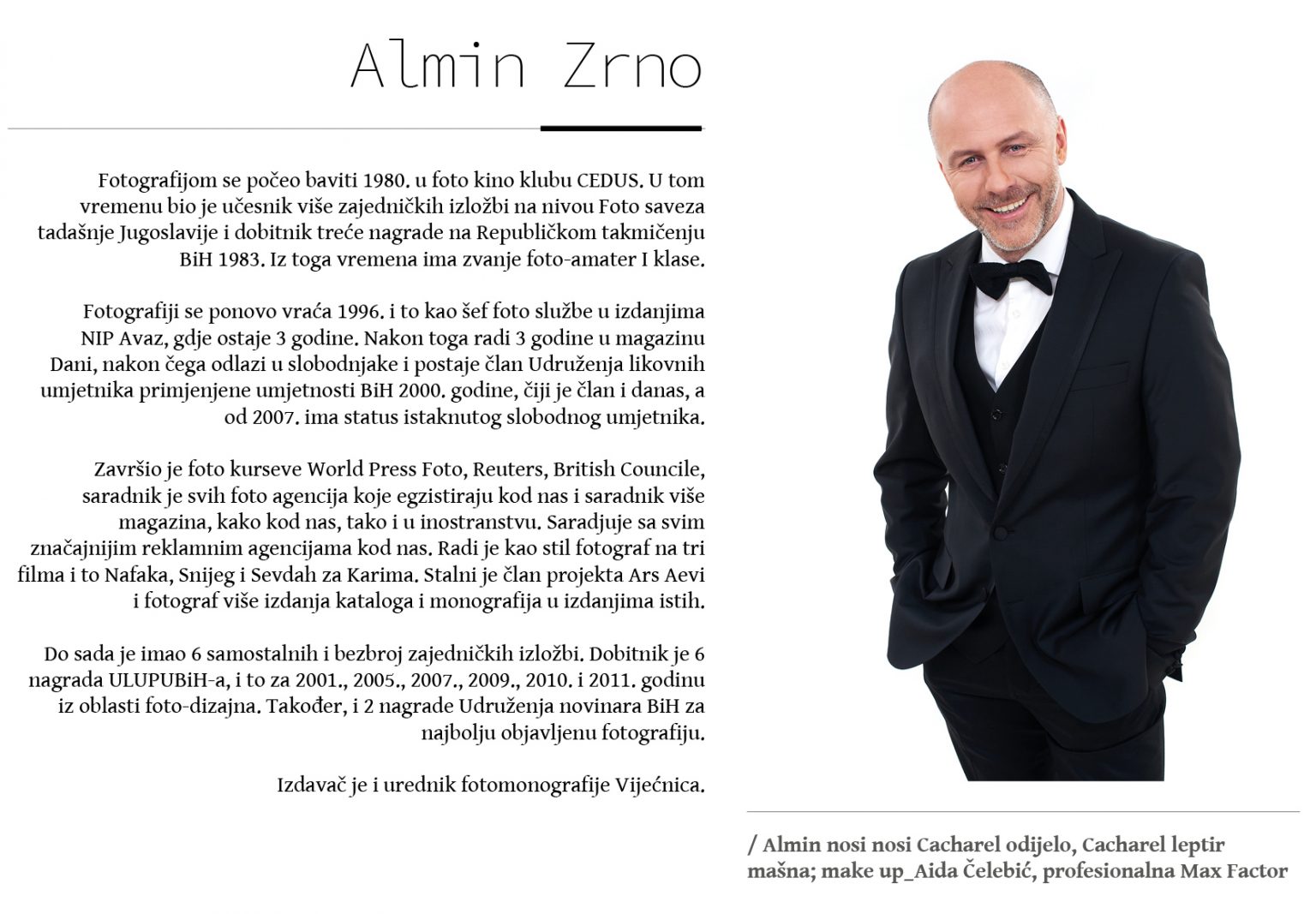 Almin Zrno

Fotografijom se počeo baviti 1980. u foto kino klubu CEDUS. U tom vremenu bio je učesnik više zajedničkih izložbi na nivou Foto saveza tadašnje Jugoslavije i dobitnik treće nagrade na Republičkom takmičenju BiH 1983. Iz toga vremena ima zvanje foto-amater I klase.

Fotografiji se ponovo vraća 1996. i to kao šef foto službe u izdanjima NIP Avaz, gdje ostaje 3 godine. Nakon toga radi 3 godine u magazinu Dani, nakon čega odlazi u slobodnjake i postaje član Udruženja likovnih umjetnika primjenjene umjetnosti BiH 2000. godine, čiji je član i danas, a od 2007. ima status istaknutog slobodnog umjetnika.

Završio je foto kurseve World Press Foto, Reuters, British Councile, saradnik je svih foto agencija koje egzistiraju kod nas i saradnik više magazina, kako kod nas, tako i u inostranstvu. Saradjuje sa svim značajnijim reklamnim agencijama kod nas. Radi je kao stil fotograf na tri filma i to Nafaka, Snijeg i Sevdah za Karima. Stalni je član projekta Ars Aevi i fotograf više izdanja kataloga i monografija u izdanjima istih.

Do sada je imao 6 samostalnih i bezbroj zajedničkih izložbi. Dobitnik je 6 nagrada ULUPUBiH-a, i to za 2001., 2005., 2007., 2009., 2010. i 2011. godinu iz oblasti foto-dizajna. Također, i 2 nagrade Udruženja novinara BiH za najbolju objavljenu fotografiju.

Izdavač je i urednik fotomonografije Vijećnica.

/ Almin nosi nosi Cacharel odijelo, Cacharel leptir mašna; make up_Aida Čelebić, profesionalna Max Factor